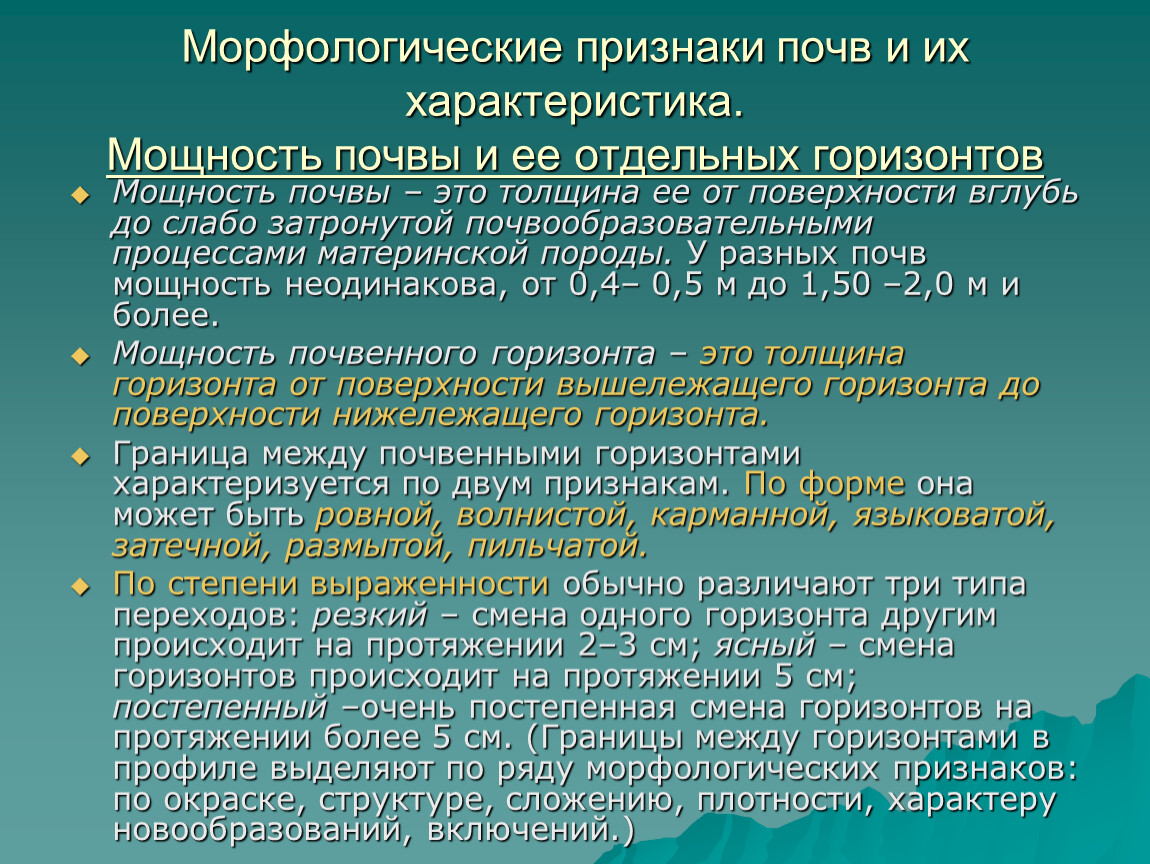 Морфологические признаки почв и их характеристика.

Мощность почвы и ее отдельных горизонтов

Мощность почвы – это толщина ее от поверхности вглубь до слабо затронутой почвообразовательными процессами материнской породы. У разных почв мощность неодинакова, от 0,4– 0,5 м до 1,50 –2,0 м и более.

Мощность почвенного горизонта – это толщина горизонта от поверхности вышележащего горизонта до поверхности нижележащего горизонта.

Граница между почвенными горизонтами характеризуется по двум признакам. По форме она может быть ровной, волнистой, карманной, языковатой, затечной, размытой, пильчатой.

По степени выраженности обычно различают три типа переходов: резкий – смена одного горизонта другим происходит на протяжении 2–3 см; ясный – смена горизонтов происходит на протяжении 5 см; постепенный –очень постепенная смена горизонтов на протяжении более 5 см. (Границы между горизонтами в профиле выделяют по ряду морфологических признаков: по окраске, структуре, сложению, плотности, характеру новообразований, включений.)